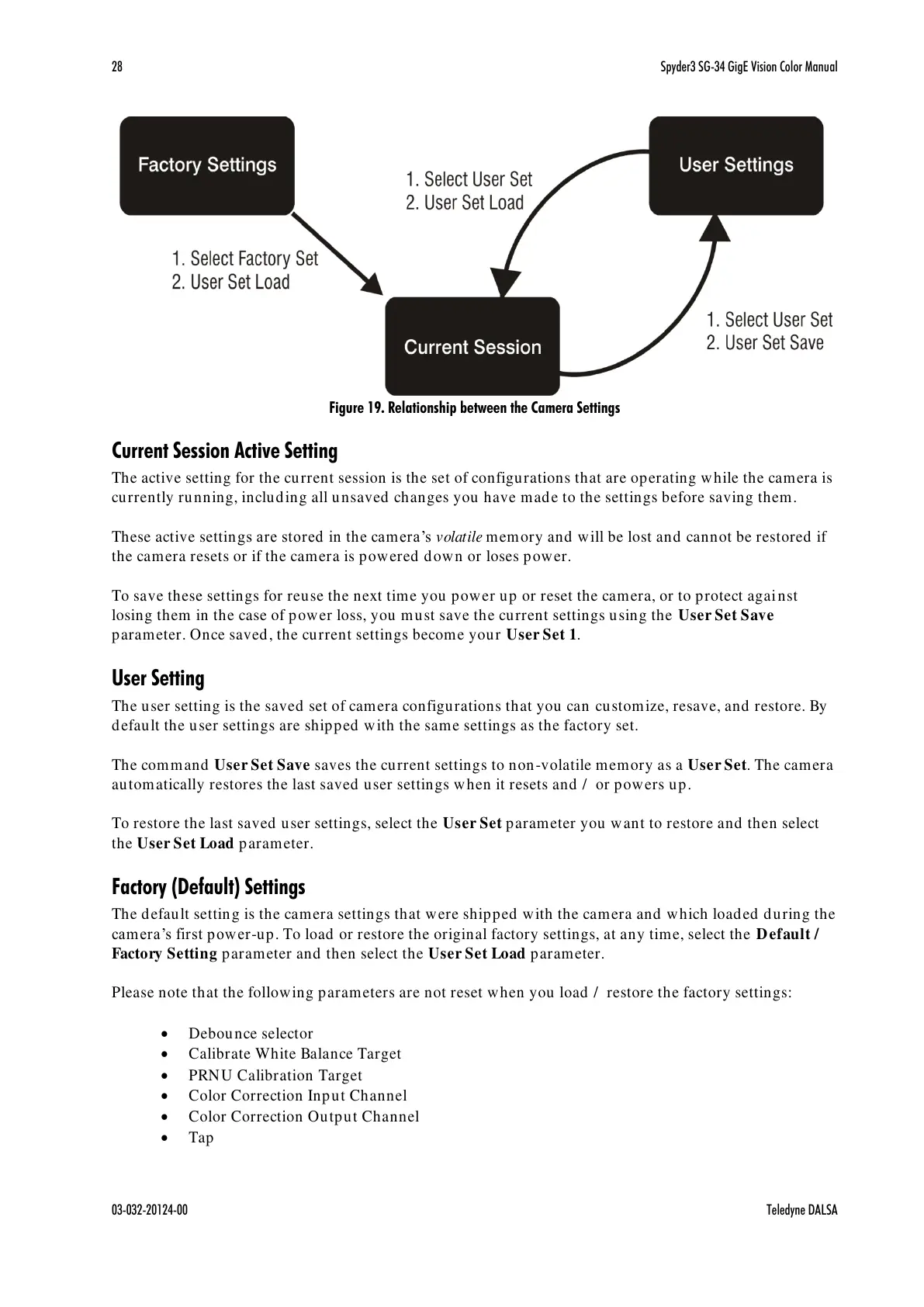 28 Spyder3 SG-34 GigE Vision Color Manual

Factory Settings

1. Select User Set
2. User Set Load

User Settings

1. Select Factory Set
2. User Set Load

Current Session

1. Select User Set
2. User Set Save

Figure 19. Relationship between the Camera Settings

Current Session Active Setting

The active setting for the current session is the set of configurations that are operating while the camera is currently running, including all unsaved changes you have made to the settings before saving them.

These active settings are stored in the camera's volatile memory and will be lost and cannot be restored if the camera resets or if the camera is powered down or loses power.

To save these settings for reuse the next time you power up or reset the camera, or to protect against losing them in the case of power loss, you must save the current settings using the User Set Save parameter. Once saved, the current settings become your User Set 1.

User Setting

The user setting is the saved set of camera configurations that you can customize, resave, and restore. By default the user settings are shipped with the same settings as the factory set.

The command User Set Save saves the current settings to non-volatile memory as a User Set. The camera automatically restores the last saved user settings when it resets and / or powers up.

To restore the last saved user settings, select the User Set parameter you want to restore and then select the User Set Load parameter.

Factory (Default) Settings

The default setting is the camera settings that were shipped with the camera and which loaded during the camera's first power-up. To load or restore the original factory settings, at any time, select the Default / Factory Setting parameter and then select the User Set Load parameter.

Please note that the following parameters are not reset when you load / restore the factory settings:

• Debounce selector
• Calibrate White Balance Target
• PRNU Calibration Target
• Color Correction Input Channel
• Color Correction Output Channel
• Tap

03-032-20124-00 Teledyne DALSA